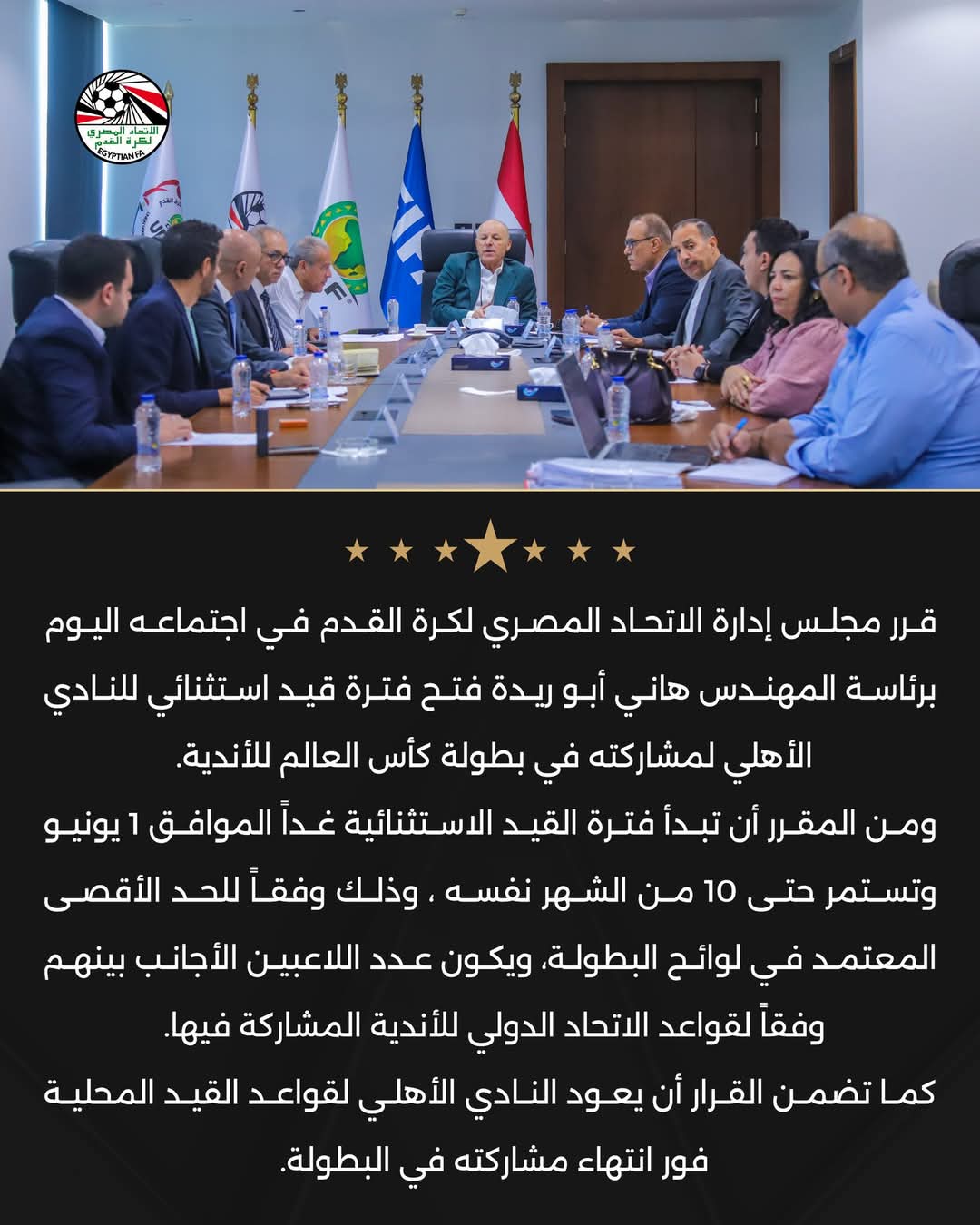 الاتحاد المصري لكرة القدم
EGYPTIAN FA

قرر مجلس إدارة الاتحاد المصري لكرة القدم في اجتماعه اليوم برئاسة المهندس هاني أبو ريدة فتح فترة قيد استثنائي للنادي الأهلي لمشاركته في بطولة كأس العالم للأندية.

ومن المقرر أن تبدأ فترة القيد الاستثنائية غداً الموافق 1 يونيو وتستمر حتى 10 من الشهر نفسه ، وذلك وفقاً للحد الأقصى المعتمد في لوائح البطولة، ويكون عدد اللاعبين الأجانب بينهم وفقاً لقواعد الاتحاد الدولي للأندية المشاركة فيها.

كما تضمن القرار أن يعود النادي الأهلي لقواعد القيد المحلية فور انتهاء مشاركته في البطولة.